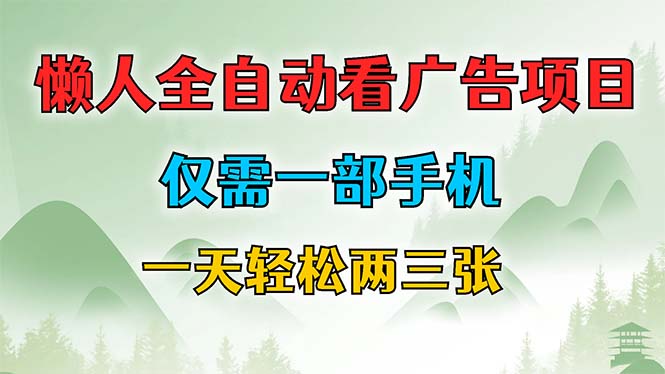 懒人全自动看广告项目

仅需一部手机

一天轻松两三张